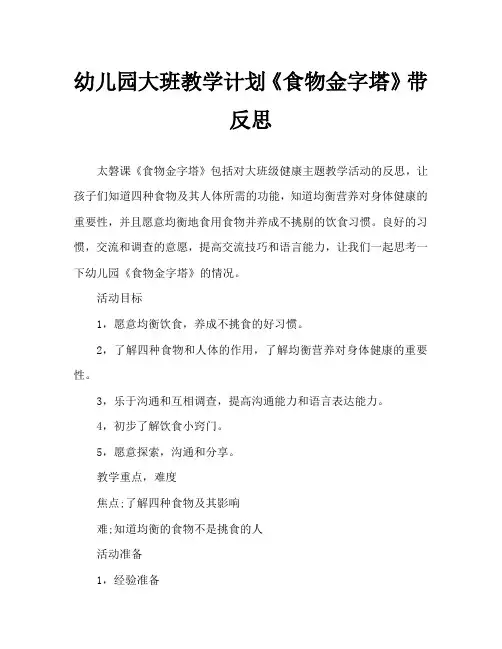 幼儿园大班教学计划《食物金字塔》带反思

太磐课《食物金字塔》包括对大班级健康主题教学活动的反思，让孩子们知道四种食物及其人体所需的功能，知道均衡营养对身体健康的重要性，并且愿意均衡地食用食物并养成不挑剔的饮食习惯。良好的习惯，交流和调查的意愿，提高交流技巧和语言能力，让我们一起思考一下幼儿园《食物金字塔》的情况。

活动目标

1，愿意均衡饮食，养成不挑食的好习惯。

2，了解四种食物和人体的作用，了解均衡营养对身体健康的重要性。

3，乐于沟通和互相调查，提高沟通能力和语言表达能力。

4，初步了解饮食小窍门。

5，愿意探索，沟通和分享。

教学重点，难度

焦点;了解四种食物及其影响

难;知道均衡的食物不是挑食的人

活动准备

1，经验准备